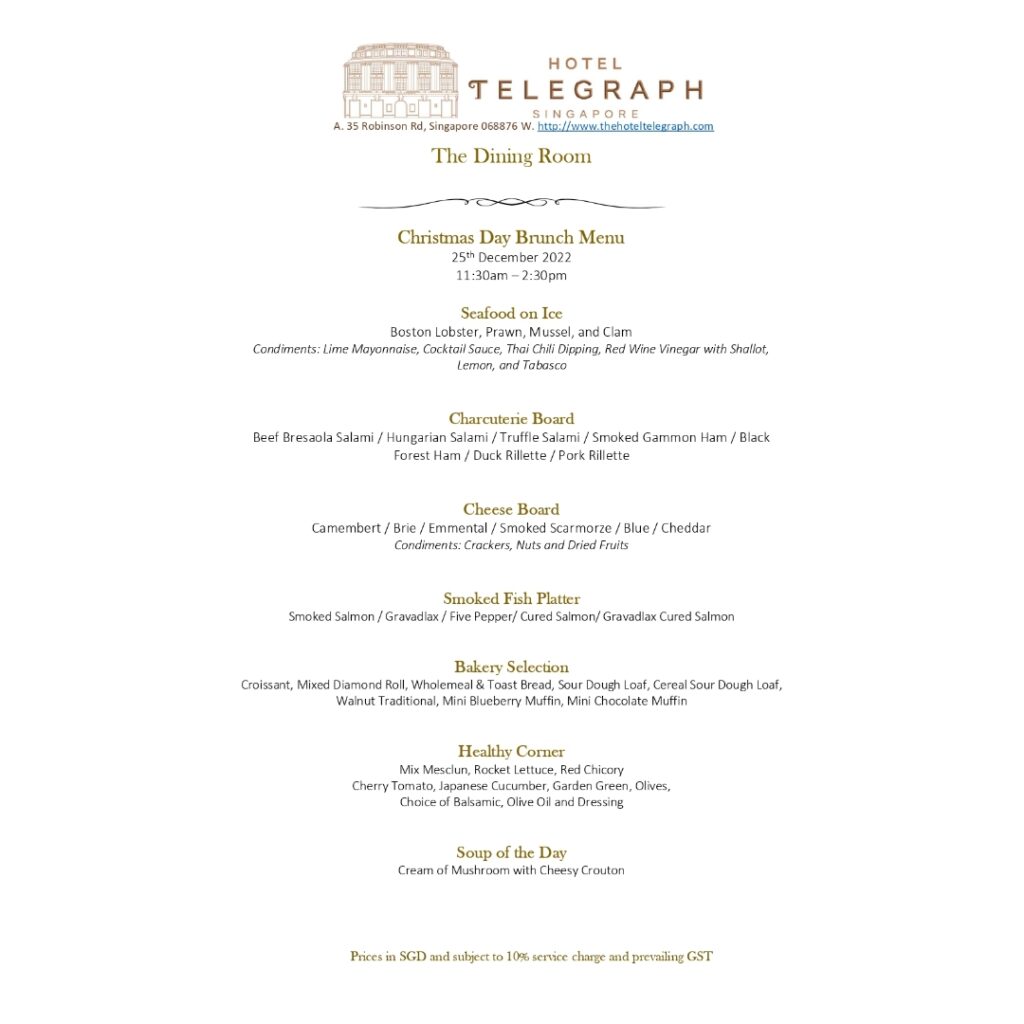 HOTEL
TELEGRAPH
SINGAPORE
A. 35 Robinson Rd, Singapore 068876 W. http://www.thehoteltelegraph.com

The Dining Room

Christmas Day Brunch Menu
25th December 2022
11:30am – 2:30pm

Seafood on Ice
Boston Lobster, Prawn, Mussel, and Clam
Condiments: Lime Mayonnaise, Cocktail Sauce, Thai Chili Dipping, Red Wine Vinegar with Shallot, Lemon, and Tabasco

Charcuterie Board
Beef Bresaola Salami / Hungarian Salami / Truffle Salami / Smoked Gammon Ham / Black Forest Ham / Duck Rillette / Pork Rillette

Cheese Board
Camembert / Brie / Emmental / Smoked Scarmorze / Blue / Cheddar
Condiments: Crackers, Nuts and Dried Fruits

Smoked Fish Platter
Smoked Salmon / Gravadlax / Five Pepper/ Cured Salmon/ Gravadlax Cured Salmon

Bakery Selection
Croissant, Mixed Diamond Roll, Wholemeal & Toast Bread, Sour Dough Loaf, Cereal Sour Dough Loaf, Walnut Traditional, Mini Blueberry Muffin, Mini Chocolate Muffin

Healthy Corner
Mix Mesclun, Rocket Lettuce, Red Chicory
Cherry Tomato, Japanese Cucumber, Garden Green, Olives,
Choice of Balsamic, Olive Oil and Dressing

Soup of the Day
Cream of Mushroom with Cheesy Crouton

Prices in SGD and subject to 10% service charge and prevailing GST